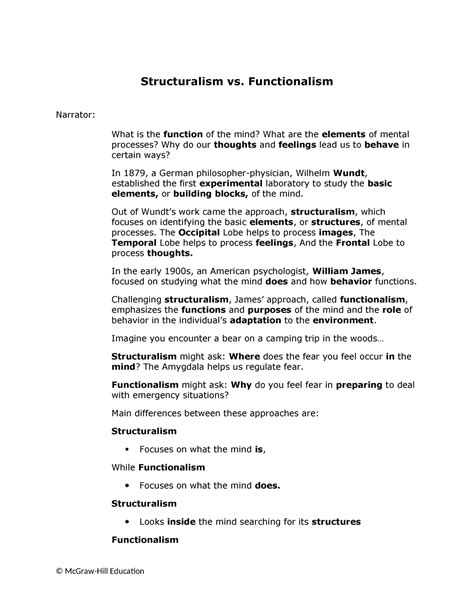 Structuralism vs. Functionalism

Narrator:

What is the function of the mind? What are the elements of mental processes? Why do our thoughts and feelings lead us to behave in certain ways?

In 1879, a German philosopher-physician, Wilhelm Wundt, established the first experimental laboratory to study the basic elements, or building blocks, of the mind.

Out of Wundt's work came the approach, structuralism, which focuses on identifying the basic elements, or structures, of mental processes. The Occipital Lobe helps to process images, The Temporal Lobe helps to process feelings, And the Frontal Lobe to process thoughts.

In the early 1900s, an American psychologist, William James, focused on studying what the mind does and how behavior functions.

Challenging structuralism, James' approach, called functionalism, emphasizes the functions and purposes of the mind and the role of behavior in the individual's adaptation to the environment.

Imagine you encounter a bear on a camping trip in the woods…

Structuralism might ask: Where does the fear you feel occur in the mind? The Amygdala helps us regulate fear.

Functionalism might ask: Why do you feel fear in preparing to deal with emergency situations?

Main differences between these approaches are:

Structuralism

• Focuses on what the mind is,

While Functionalism

• Focuses on what the mind does.

Structuralism

• Looks inside the mind searching for its structures

Functionalism

© McGraw-Hill Education